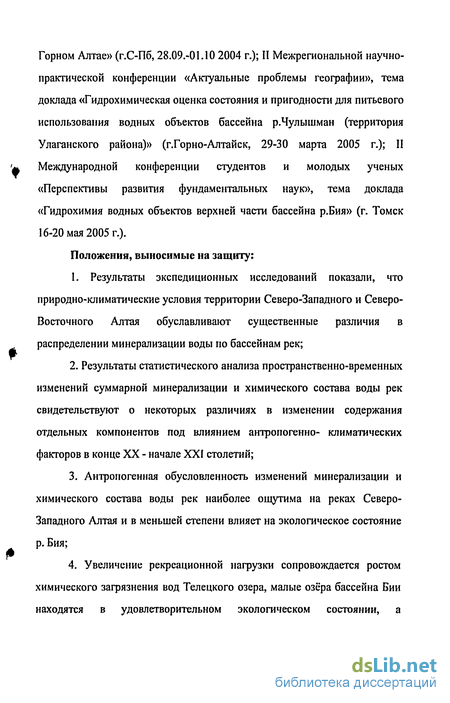 Горном Алтае» (г.С-Пб, 28.09.-01.10 2004 г.); II Межрегиональной научно-практической конференции «Актуальные проблемы географии», тема доклада «Гидрохимическая оценка состояния и пригодности для питьевого использования водных объектов бассейна р.Чулышман (территория Улаганского района)» (г.Горно-Алтайск, 29-30 марта 2005 г.); II Международной конференции студентов и молодых ученых «Перспективы развития фундаментальных наук», тема доклада «Гидрохимия водных объектов верхней части бассейна р.Бия» (г. Томск 16-20 мая 2005 г.).

Положения, выносимые на защиту:

1. Результаты экспедиционных исследований показали, что природно-климатические условия территории Северо-Западного и Северо-Восточного Алтая обуславливают существенные различия в распределении минерализации воды по бассейнам рек;

2. Результаты статистического анализа пространственно-временных изменений суммарной минерализации и химического состава воды рек свидетельствуют о некоторых различиях в изменении содержания отдельных компонентов под влиянием антропогенно- климатических факторов в конце XX - начале XXI столетий;

3. Антропогенная обусловленность изменений минерализации и химического состава воды рек наиболее ощутима на реках Северо-Западного Алтая и в меньшей степени влияет на экологическое состояние р. Бия;

4. Увеличение рекреационной нагрузки сопровождается ростом химического загрязнения вод Телецкого озера, малые озёра бассейна Бии находятся в удовлетворительном экологическом состоянии, а

dsLib.net
библиотека диссертаций